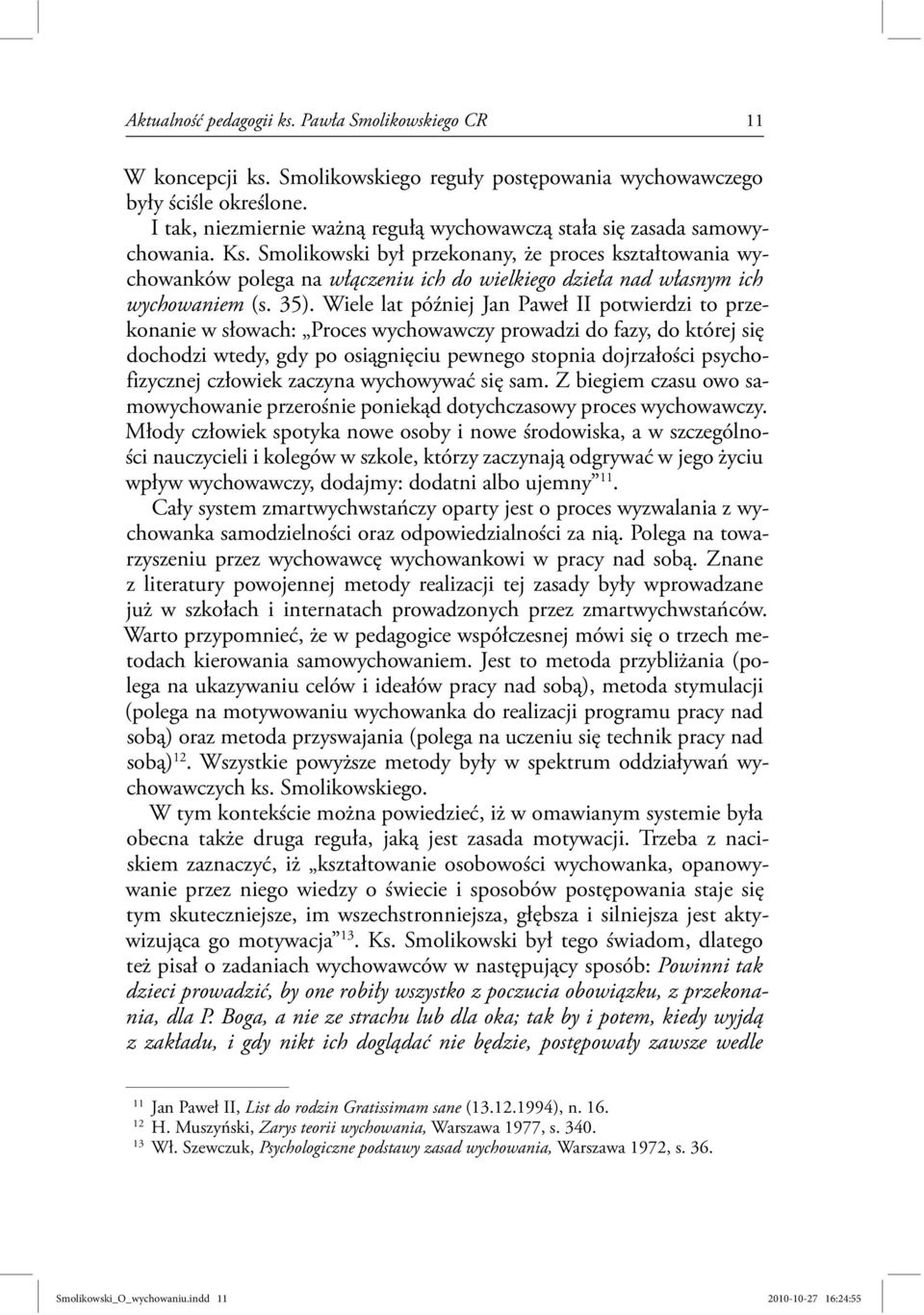 Aktualność pedagogii ks. Pawła Smolikowskiego CR 11

W koncepcji ks. Smolikowskiego reguły postępowania wychowawczego były ściśle określone.

I tak, niezmiernie ważną regułą wychowawczą stała się zasada samowychowania. Ks. Smolikowski był przekonany, że proces kształtowania wychowanków polega na włączeniu ich do wielkiego dzieła nad własnym ich wychowaniem (s. 35). Wiele lat później Jan Paweł II potwierdzi to przekonanie w słowach: „Proces wychowawczy prowadzi do fazy, do której się dochodzi wtedy, gdy po osiągnięciu pewnego stopnia dojrzałości psychofizycznej człowiek zaczyna wychowywać się sam. Z biegiem czasu owo samowychowanie przerośnie poniekąd dotychczasowy proces wychowawczy. Młody człowiek spotyka nowe osoby i nowe środowiska, a w szczególności nauczycieli i kolegów w szkole, którzy zaczynają odgrywać w jego życiu wpływ wychowawczy, dodajmy: dodatni albo ujemny”$^{11}$.

Cały system zmartwychwstańczy oparty jest o proces wyzwalania z wychowanka samodzielności oraz odpowiedzialności za nią. Polega na towarzyszeniu przez wychowawcę wychowankowi w pracy nad sobą. Znane z literatury powojennej metody realizacji tej zasady były wprowadzane już w szkołach i internatach prowadzonych przez zmartwychwstańców. Warto przypomnieć, że w pedagogice współczesnej mówi się o trzech metodach kierowania samowychowaniem. Jest to metoda przybliżania (polega na ukazywaniu celów i ideałów pracy nad sobą), metoda stymulacji (polega na motywowaniu wychowanka do realizacji programu pracy nad sobą) oraz metoda przyswajania (polega na uczeniu się technik pracy nad sobą)$^{12}$. Wszystkie powyższe metody były w spektrum oddziaływań wychowawczych ks. Smolikowskiego.

W tym kontekście można powiedzieć, iż w omawianym systemie była obecna także druga reguła, jaką jest zasada motywacji. Trzeba z naciskiem zaznaczyć, iż „kształtowanie osobowości wychowanka, opanowywanie przez niego wiedzy o świecie i sposobów postępowania staje się tym skuteczniejsze, im wszechstronniejsza, głębsza i silniejsza jest aktywizująca go motywacja”$^{13}$. Ks. Smolikowski był tego świadom, dlatego też pisał o zadaniach wychowawców w następujący sposób: Powinni tak dzieci prowadzić, by one robiły wszystko z poczucia obowiązku, z przekonania, dla P. Boga, a nie ze strachu lub dla oka; tak by i potem, kiedy wyjdą z zakładu, i gdy nikt ich doglądać nie będzie, postępowały zawsze wedle

$^{11}$ Jan Paweł II, List do rodzin Gratissimam sane (13.12.1994), n. 16.
$^{12}$ H. Muszyński, Zarys teorii wychowania, Warszawa 1977, s. 340.
$^{13}$ Wł. Szewczuk, Psychologiczne podstawy zasad wychowania, Warszawa 1972, s. 36.

Smolikowski_O_wychowaniu.indd 11 2010-10-27 16:24:55